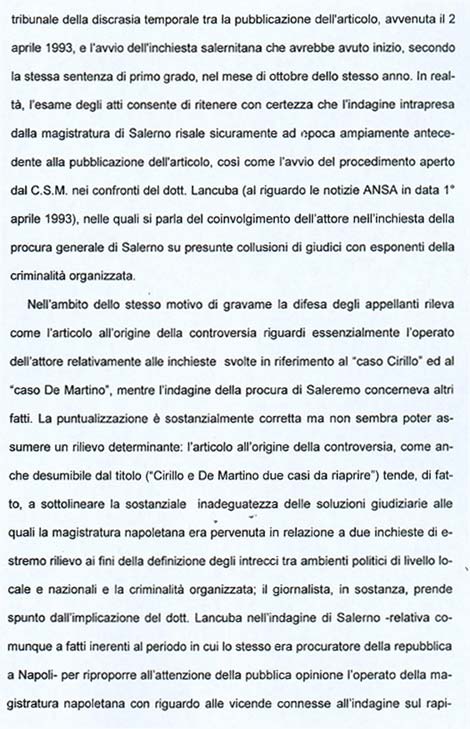 tribunale della discrasia temporale tra la pubblicazione dell'articolo, avvenuta il 2 aprile 1993, e l'avvio dell'inchiesta salernitana che avrebbe avuto inizio, secondo la stessa sentenza di primo grado, nel mese di ottobre dello stesso anno. In realtà, l'esame degli atti consente di ritenere con certezza che l'indagine intrapresa dalla magistratura di Salerno risale sicuramente ad epoca ampiamente antecedente alla pubblicazione dell'articolo, così come l'avvio del procedimento aperto dal C.S.M. nei confronti del dott. Lancuba (al riguardo le notizie ANSA in data 1° aprile 1993), nelle quali si parla del coinvolgimento dell'attore nell'inchiesta della procura generale di Salerno su presunte collusioni di giudici con esponenti della criminalità organizzata.

Nell'ambito dello stesso motivo di gravame la difesa degli appellanti rileva come l'articolo all'origine della controversia riguardi essenzialmente l'operato dell'attore relativamente alle inchieste svolte in riferimento al "caso Cirillo" ed al "caso De Martino", mentre l'indagine della procura di Saleremo concerneva altri fatti. La puntualizzazione è sostanzialmente corretta ma non sembra poter assumere un rilievo determinante: l'articolo all'origine della controversia, come anche desumibile dal titolo ("Cirillo e De Martino due casi da riaprire") tende, di fatto, a sottolineare la sostanziale inadeguatezza delle soluzioni giudiziarie alle quali la magistratura napoletana era pervenuta in relazione a due inchieste di estremo rilievo ai fini della definizione degli intrecci tra ambienti politici di livello locale e nazionali e la criminalità organizzata; il giornalista, in sostanza, prende spunto dall'implicazione del dott. Lancuba nell'indagine di Salerno -relativa comunque a fatti inerenti al periodo in cui lo stesso era procuratore della repubblica a Napoli- per riproporre all'attenzione della pubblica opinione l'operato della magistratura napoletana con riguardo alle vicende connesse all'indagine sul rapi-